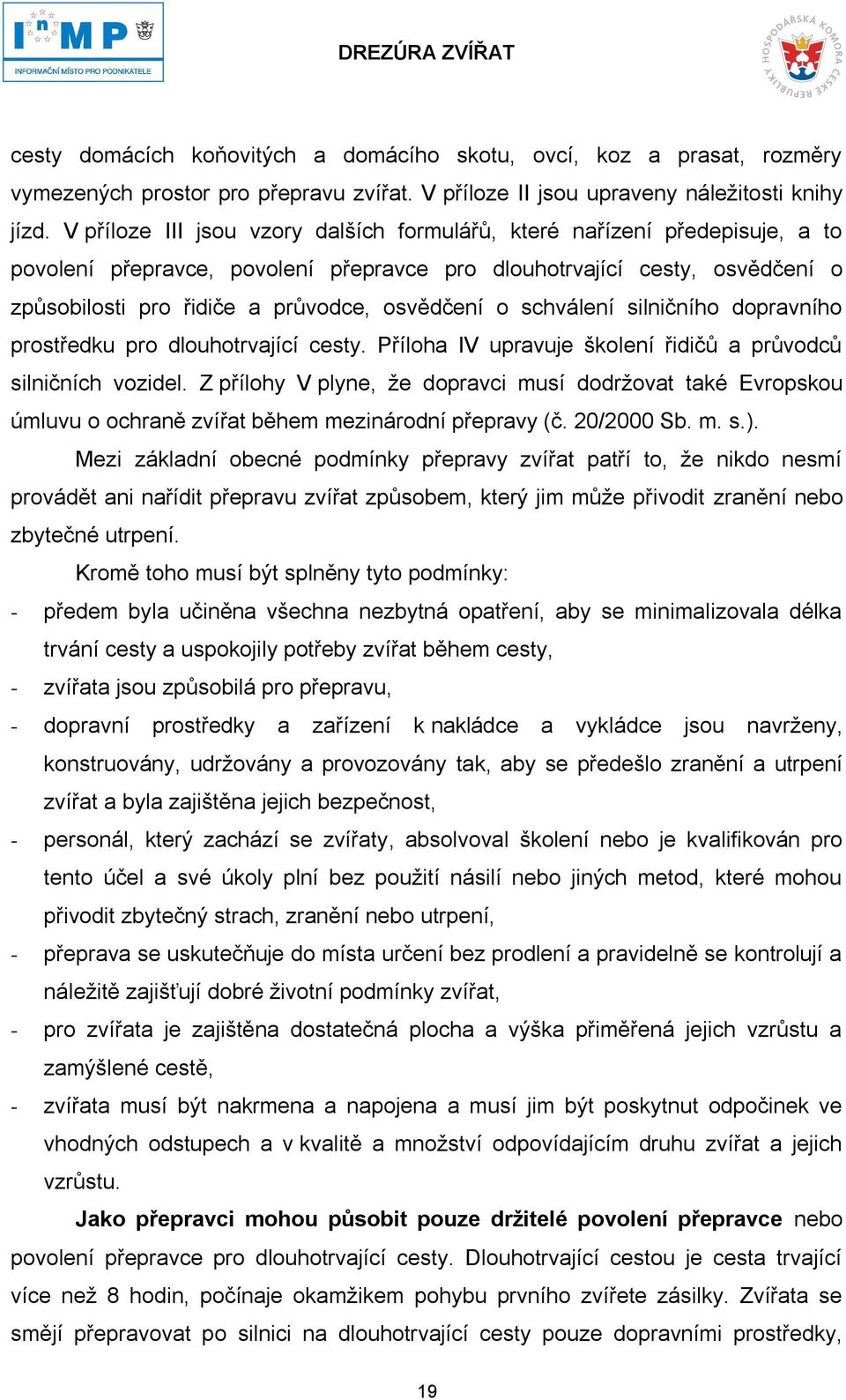 InMP
INFORMAČNÍ MÍSTO PRO PODNIKATELE

DREZÚRA ZVÍŘAT

HOSPODÁŘSKÁ KOMORA ČESKÉ REPUBLIKY

cesty domácích koňovitých a domácího skotu, ovcí, koz a prasat, rozměry vymezených prostor pro přepravu zvířat. V příloze II jsou upraveny náležitosti knihy jízd. V příloze III jsou vzory dalších formulářů, které nařízení předepisuje, a to povolení přepravce, povolení přepravce pro dlouhotrvající cesty, osvědčení o způsobilosti pro řidiče a průvodce, osvědčení o schválení silničního dopravního prostředku pro dlouhotrvající cesty. Příloha IV upravuje školení řidičů a průvodců silničních vozidel. Z přílohy V plyne, že dopravci musí dodržovat také Evropskou úmluvu o ochraně zvířat během mezinárodní přepravy (č. 20/2000 Sb. m. s.).

Mezi základní obecné podmínky přepravy zvířat patří to, že nikdo nesmí provádět ani nařídit přepravu zvířat způsobem, který jim může přivodit zranění nebo zbytečné utrpení.

Kromě toho musí být splněny tyto podmínky:
- předem byla učiněna všechna nezbytná opatření, aby se minimalizovala délka trvání cesty a uspokojily potřeby zvířat během cesty,
- zvířata jsou způsobilá pro přepravu,
- dopravní prostředky a zařízení k nakládce a vykládce jsou navrženy, konstruovány, udržovány a provozovány tak, aby se předešlo zranění a utrpení zvířat a byla zajištěna jejich bezpečnost,
- personál, který zachází se zvířaty, absolvoval školení nebo je kvalifikován pro tento účel a své úkoly plní bez použití násilí nebo jiných metod, které mohou přivodit zbytečný strach, zranění nebo utrpení,
- přeprava se uskutečňuje do místa určení bez prodlení a pravidelně se kontrolují a náležitě zajišťují dobré životní podmínky zvířat,
- pro zvířata je zajištěna dostatečná plocha a výška přiměřená jejich vzrůstu a zamýšlené cestě,
- zvířata musí být nakrmena a napojena a musí jim být poskytnut odpočinek ve vhodných odstupech a v kvalitě a množství odpovídajícím druhu zvířat a jejich vzrůstu.

Jako přepravci mohou působit pouze držitelé povolení přepravce nebo povolení přepravce pro dlouhotrvající cesty. Dlouhotrvající cestou je cesta trvající více než 8 hodin, počínaje okamžikem pohybu prvního zvířete zásilky. Zvířata se smějí přepravovat po silnici na dlouhotrvající cesty pouze dopravními prostředky,

19